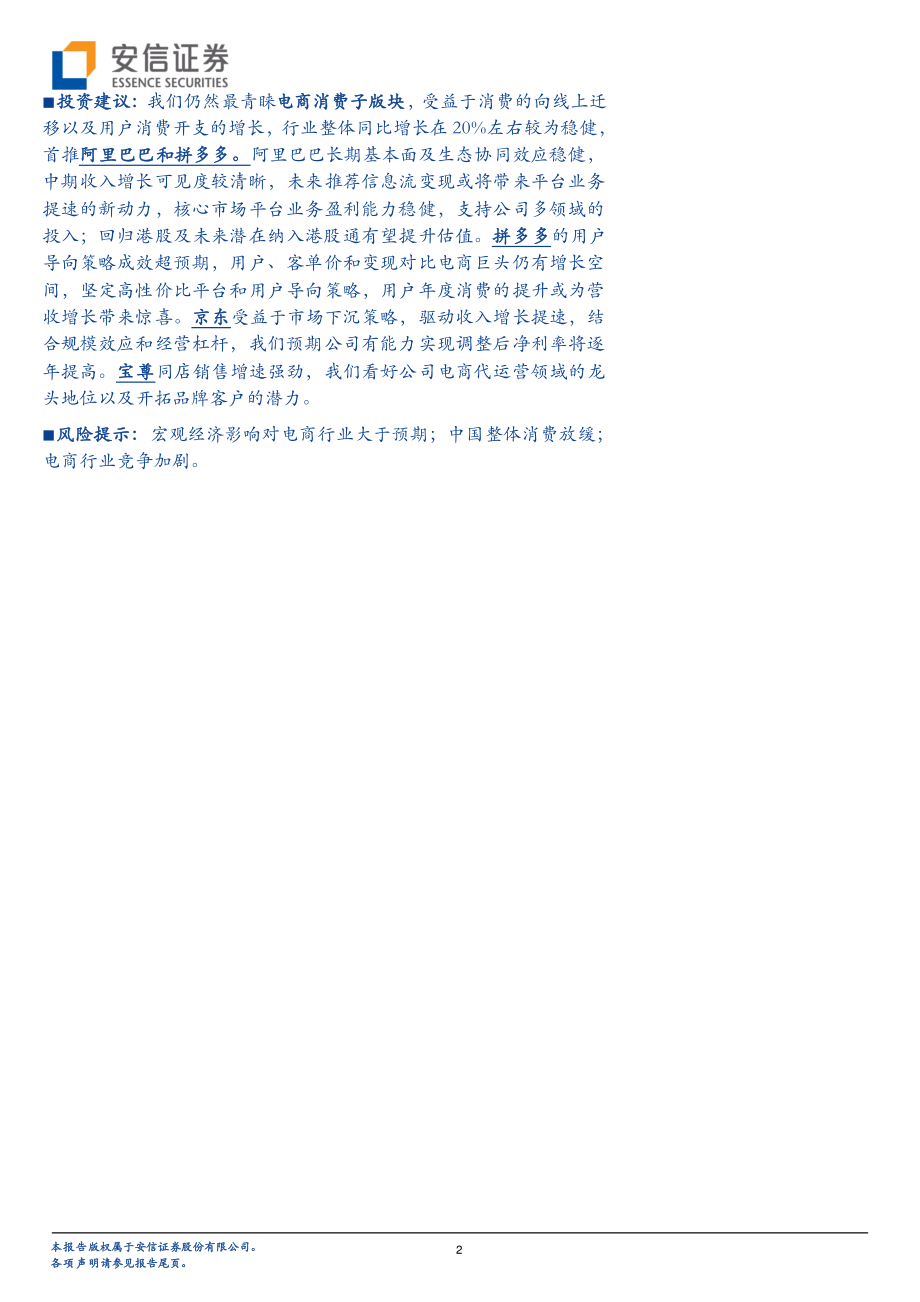 安信证券
ESSENCE SECURITIES

■投资建议：我们仍然最青睐电商消费子版块，受益于消费的向线上迁移以及用户消费开支的增长，行业整体同比增长在20%左右较为稳健，首推阿里巴巴和拼多多。阿里巴巴长期基本面及生态协同效应稳健，中期收入增长可见度较清晰，未来推荐信息流变现或将带来平台业务提速的新动力，核心市场平台业务盈利能力稳健，支持公司多领域的投入；回归港股及未来潜在纳入港股通有望提升估值。拼多多的用户导向策略成效超预期，用户、客单价和变现对比电商巨头仍有增长空间，坚定高性价比平台和用户导向策略，用户年度消费的提升或为营收增长带来惊喜。京东受益于市场下沉策略，驱动收入增长提速，结合规模效应和经营杠杆，我们预期公司有能力实现调整后净利率将逐年提高。宝尊同店销售增速强劲，我们看好公司电商代运营领域的龙头地位以及开拓品牌客户的潜力。

■风险提示：宏观经济影响对电商行业大于预期；中国整体消费放缓；电商行业竞争加剧。

本报告版权属于安信证券股份有限公司。
各项声明请参见报告尾页。

2